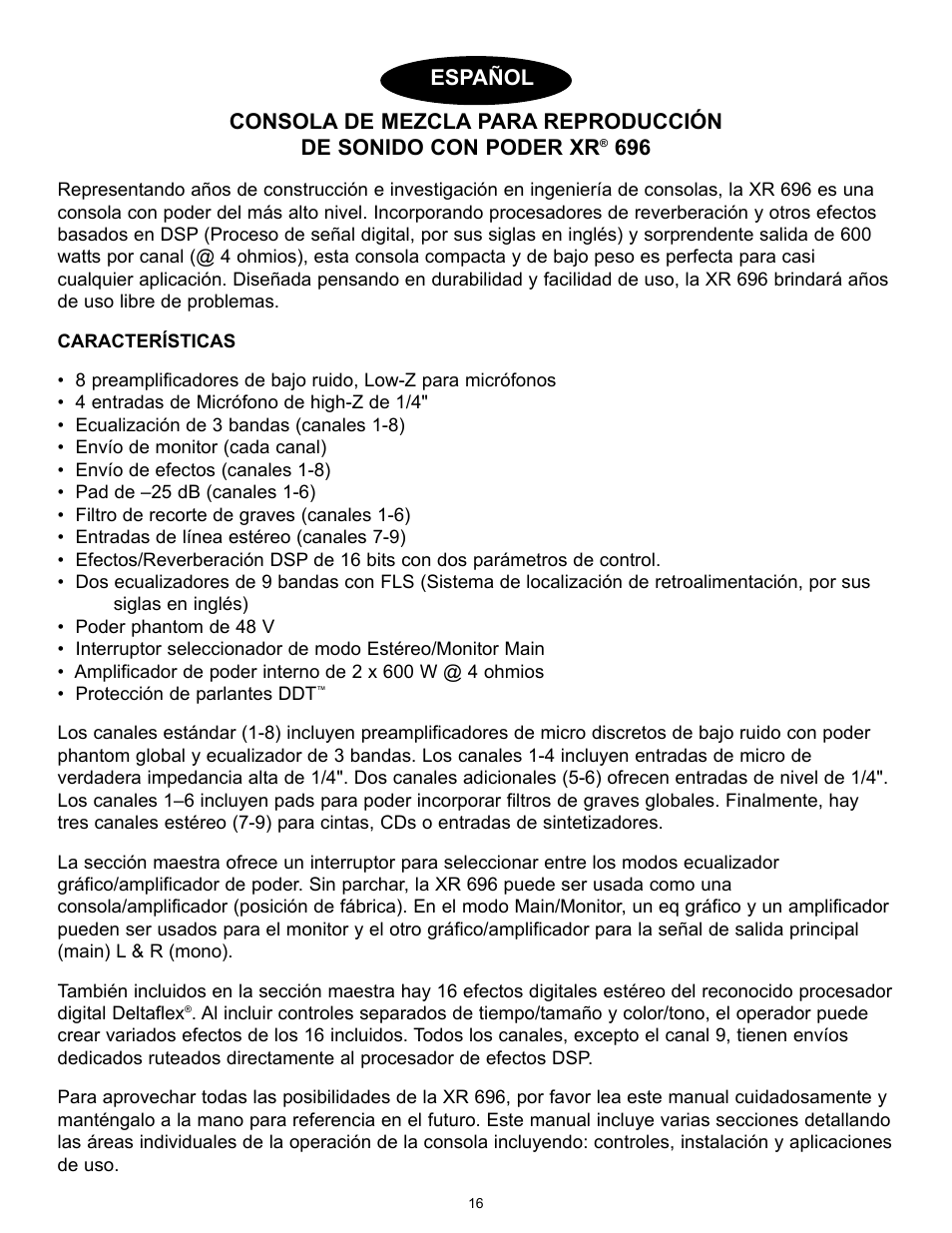 ESPAÑOL

CONSOLA DE MEZCLA PARA REPRODUCCIÓN DE SONIDO CON PODER XR® 696

Representando años de construcción e investigación en ingeniería de consolas, la XR 696 es una consola con poder del más alto nivel. Incorporando procesadores de reverberación y otros efectos basados en DSP (Proceso de señal digital, por sus siglas en inglés) y sorprendente salida de 600 watts por canal (@ 4 ohmios), esta consola compacta y de bajo peso es perfecta para casi cualquier aplicación. Diseñada pensando en durabilidad y facilidad de uso, la XR 696 brindará años de uso libre de problemas.

CARACTERÍSTICAS

• 8 preamplificadores de bajo ruido, Low-Z para micrófonos
• 4 entradas de Micrófono de high-Z de 1/4"
• Ecualización de 3 bandas (canales 1-8)
• Envío de monitor (cada canal)
• Envío de efectos (canales 1-8)
• Pad de –25 dB (canales 1-6)
• Filtro de recorte de graves (canales 1-6)
• Entradas de línea estéreo (canales 7-9)
• Efectos/Reverberación DSP de 16 bits con dos parámetros de control.
• Dos ecualizadores de 9 bandas con FLS (Sistema de localización de retroalimentación, por sus siglas en inglés)
• Poder phantom de 48 V
• Interruptor seleccionador de modo Estéreo/Monitor Main
• Amplificador de poder interno de 2 x 600 W @ 4 ohmios
• Protección de parlantes DDT™

Los canales estándar (1-8) incluyen preamplificadores de micro discretos de bajo ruido con poder phantom global y ecualizador de 3 bandas. Los canales 1-4 incluyen entradas de micro de verdadera impedancia alta de 1/4". Dos canales adicionales (5-6) ofrecen entradas de nivel de 1/4". Los canales 1–6 incluyen pads para poder incorporar filtros de graves globales. Finalmente, hay tres canales estéreo (7-9) para cintas, CDs o entradas de sintetizadores.

La sección maestra ofrece un interruptor para seleccionar entre los modos ecualizador gráfico/amplificador de poder. Sin parchar, la XR 696 puede ser usada como una consola/amplificador (posición de fábrica). En el modo Main/Monitor, un eq gráfico y un amplificador pueden ser usados para el monitor y el otro gráfico/amplificador para la señal de salida principal (main) L & R (mono).

También incluidos en la sección maestra hay 16 efectos digitales estéreo del reconocido procesador digital Deltaflex®. Al incluir controles separados de tiempo/tamaño y color/tono, el operador puede crear variados efectos de los 16 incluidos. Todos los canales, excepto el canal 9, tienen envíos dedicados ruteados directamente al procesador de efectos DSP.

Para aprovechar todas las posibilidades de la XR 696, por favor lea este manual cuidadosamente y manténgalo a la mano para referencia en el futuro. Este manual incluye varias secciones detallando las áreas individuales de la operación de la consola incluyendo: controles, instalación y aplicaciones de uso.

16